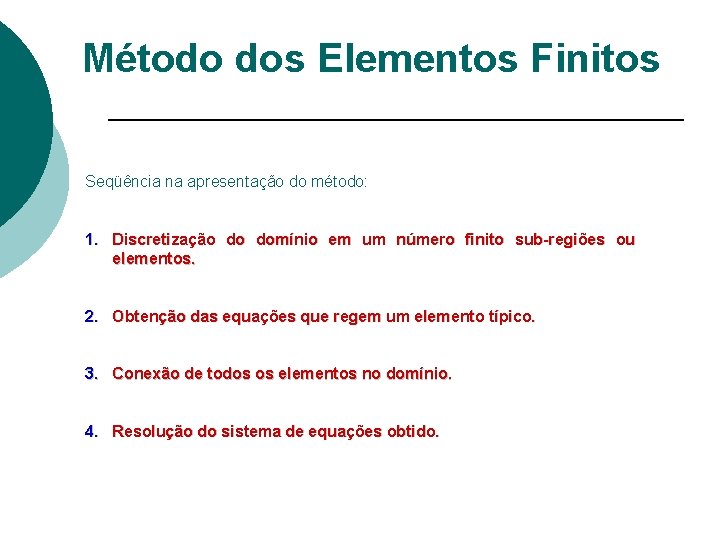 Método dos Elementos Finitos

Seqüência na apresentação do método:

1. Discretização do domínio em um número finito sub-regiões ou elementos.

2. Obtenção das equações que regem um elemento típico.

3. Conexão de todos os elementos no domínio.

4. Resolução do sistema de equações obtido.